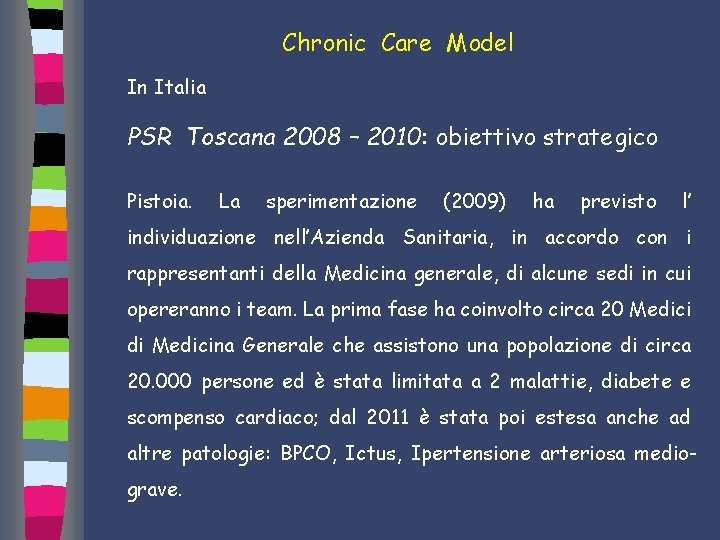 Chronic Care Model

In Italia

PSR Toscana 2008 – 2010: obiettivo strategico

Pistoia. La sperimentazione (2009) ha previsto l’ individuazione nell’Azienda Sanitaria, in accordo con i rappresentanti della Medicina generale, di alcune sedi in cui opereranno i team. La prima fase ha coinvolto circa 20 Medici di Medicina Generale che assistono una popolazione di circa 20.000 persone ed è stata limitata a 2 malattie, diabete e scompenso cardiaco; dal 2011 è stata poi estesa anche ad altre patologie: BPCO, Ictus, Ipertensione arteriosa medio-grave.